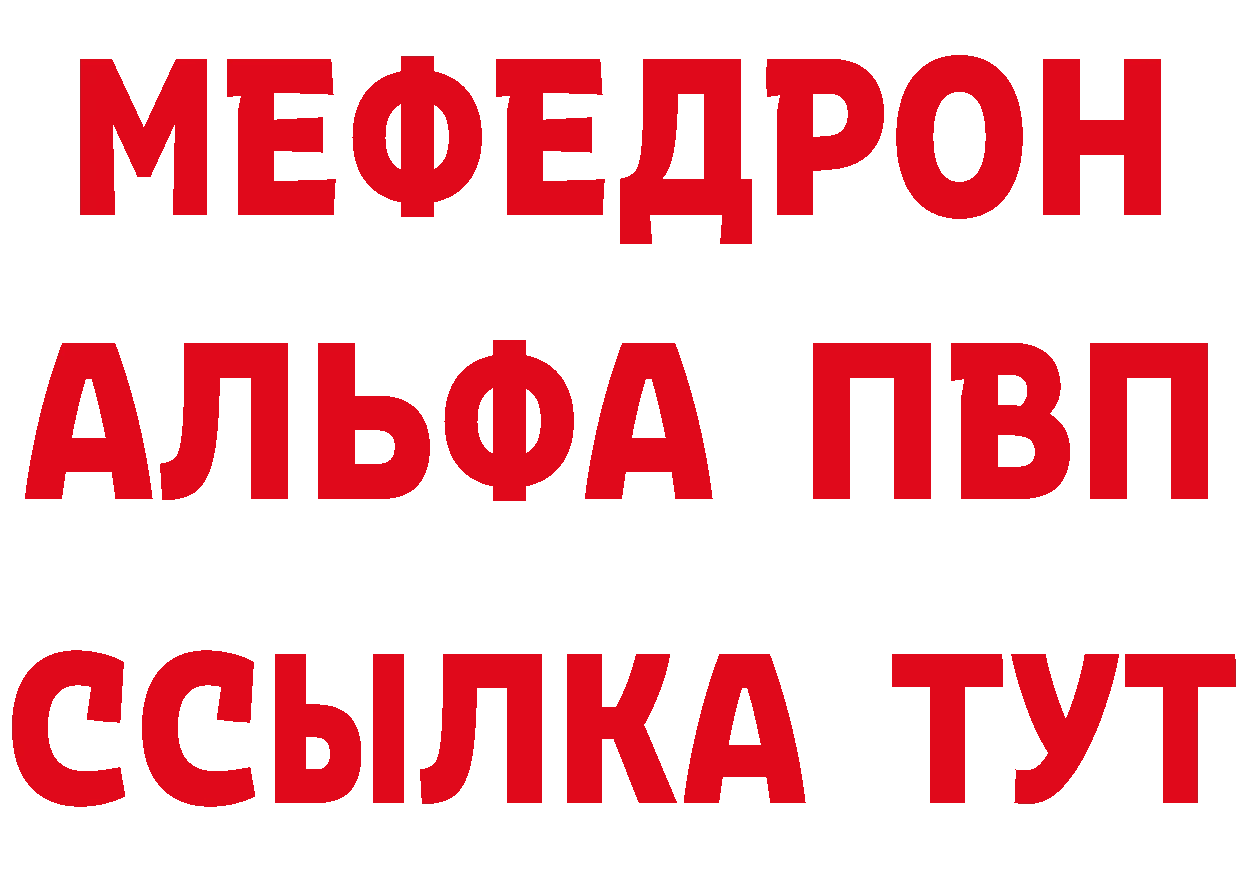 МЕФЕДРОН
АЛЬФА ПВП
ССЫЛКА ТУТ